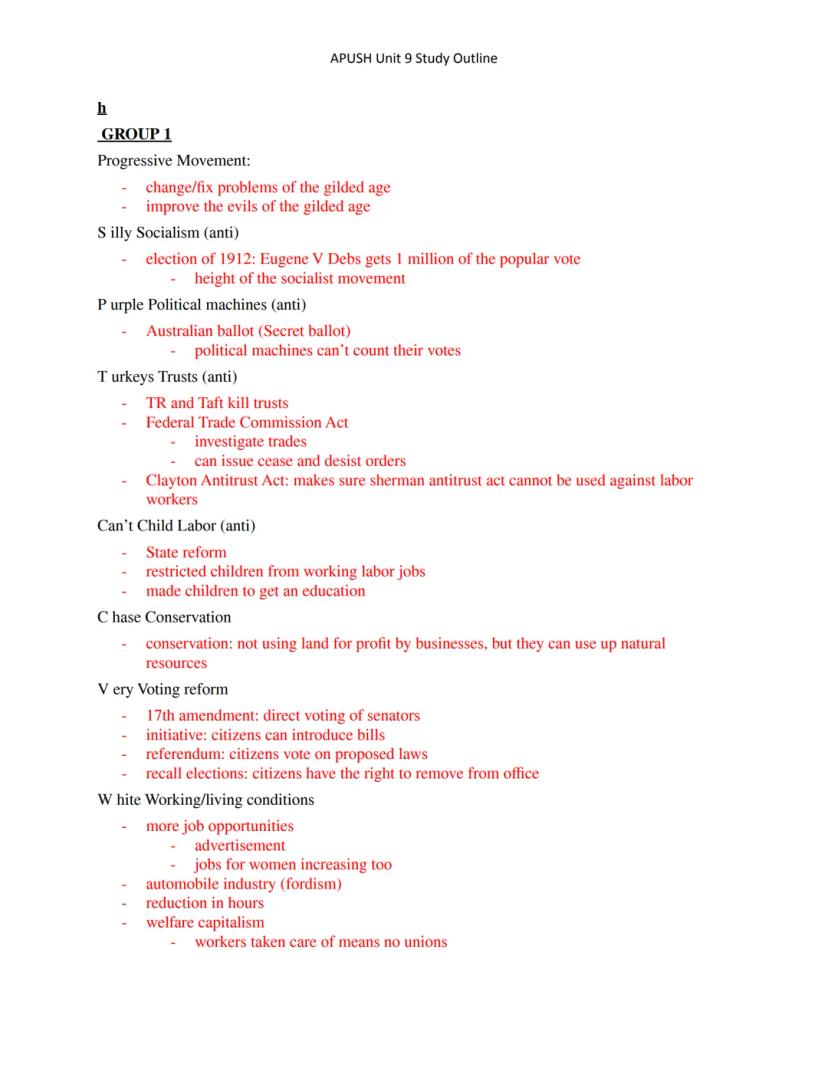 APUSH Unit 9 Study Outline

h

GROUP 1

Progressive Movement:

- change/fix problems of the gilded age
- improve the evils of the gilded age

S illy Socialism (anti)

- election of 1912: Eugene V Debs gets 1 million of the popular vote
  - height of the socialist movement

P urple Political machines (anti)

- Australian ballot (Secret ballot)
  - political machines can't count their votes

T urkeys Trusts (anti)

- TR and Taft kill trusts
- Federal Trade Commission Act
  - investigate trades
  - can issue cease and desist orders
- Clayton Antitrust Act: makes sure sherman antitrust act cannot be used against labor workers

Can't Child Labor (anti)

- State reform
- restricted children from working labor jobs
- made children to get an education

C hase Conservation

- conservation: not using land for profit by businesses, but they can use up natural resources

V ery Voting reform

- 17th amendment: direct voting of senators
- initiative: citizens can introduce bills
- referendum: citizens vote on proposed laws
- recall elections: citizens have the right to remove from office

W hite Working/living conditions

- more job opportunities
  - advertisement
  - jobs for women increasing too
- automobile industry (fordism)
- reduction in hours
- welfare capitalism
  - workers taken care of means no unions